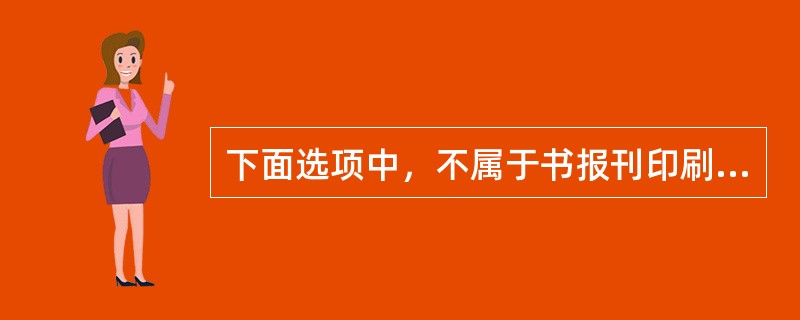 下面选项中，不属于书报刊印刷...